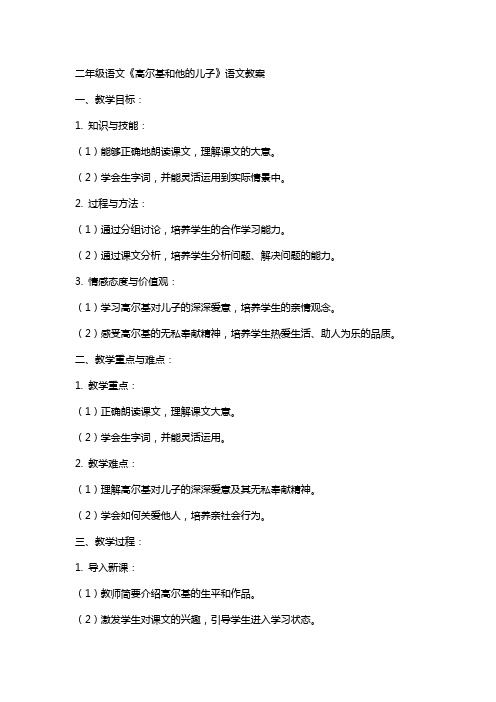 二年级语文《高尔基和他的儿子》语文教案

一、教学目标：

1. 知识与技能：

（1）能够正确地朗读课文，理解课文的大意。

（2）学会生字词，并能灵活运用到实际情景中。

2. 过程与方法：

（1）通过分组讨论，培养学生的合作学习能力。

（2）通过课文分析，培养学生分析问题、解决问题的能力。

3. 情感态度与价值观：

（1）学习高尔基对儿子的深深爱意，培养学生的亲情观念。

（2）感受高尔基的无私奉献精神，培养学生热爱生活、助人为乐的品质。

二、教学重点与难点：

1. 教学重点：

（1）正确朗读课文，理解课文大意。

（2）学会生字词，并能灵活运用。

2. 教学难点：

（1）理解高尔基对儿子的深深爱意及其无私奉献精神。

（2）学会如何关爱他人，培养亲社会行为。

三、教学过程：

1. 导入新课：

（1）教师简要介绍高尔基的生平和作品。

（2）激发学生对课文的兴趣，引导学生进入学习状态。